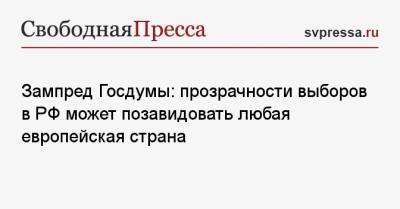 СвободнаяПресса svpressa.ru

Зампред Госдумы: прозрачности выборов в РФ может позавидовать любая европейская страна